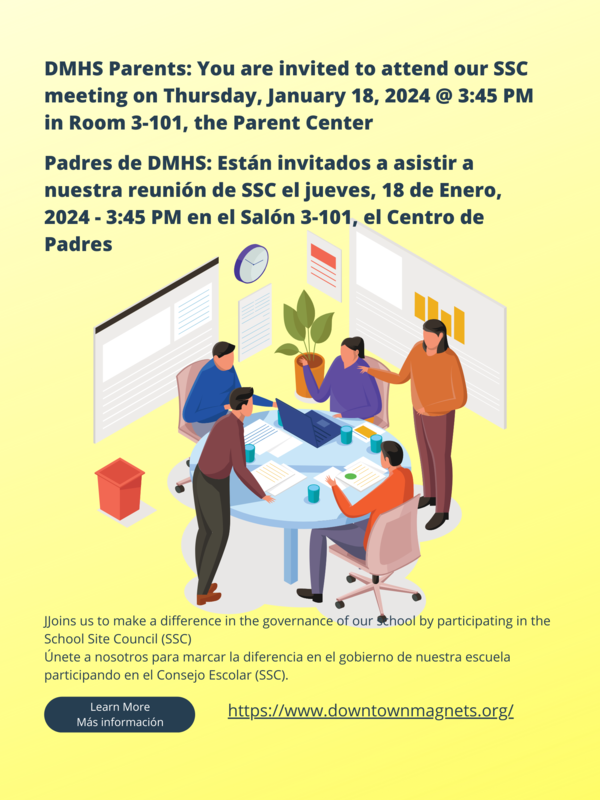 DMHS Parents: You are invited to attend our SSC meeting on Thursday, January 18, 2024 @ 3:45 PM in Room 3-101, the Parent Center

Padres de DMHS: Están invitados a asistir a nuestra reunión de SSC el jueves, 18 de Enero, 2024 - 3:45 PM en el Salón 3-101, el Centro de Padres

JJoins us to make a difference in the governance of our school by participating in the School Site Council (SSC)
Únete a nosotros para marcar la diferencia en el gobierno de nuestra escuela participando en el Consejo Escolar (SSC).

Learn More
Más información

https://www.downtownmagnets.org/